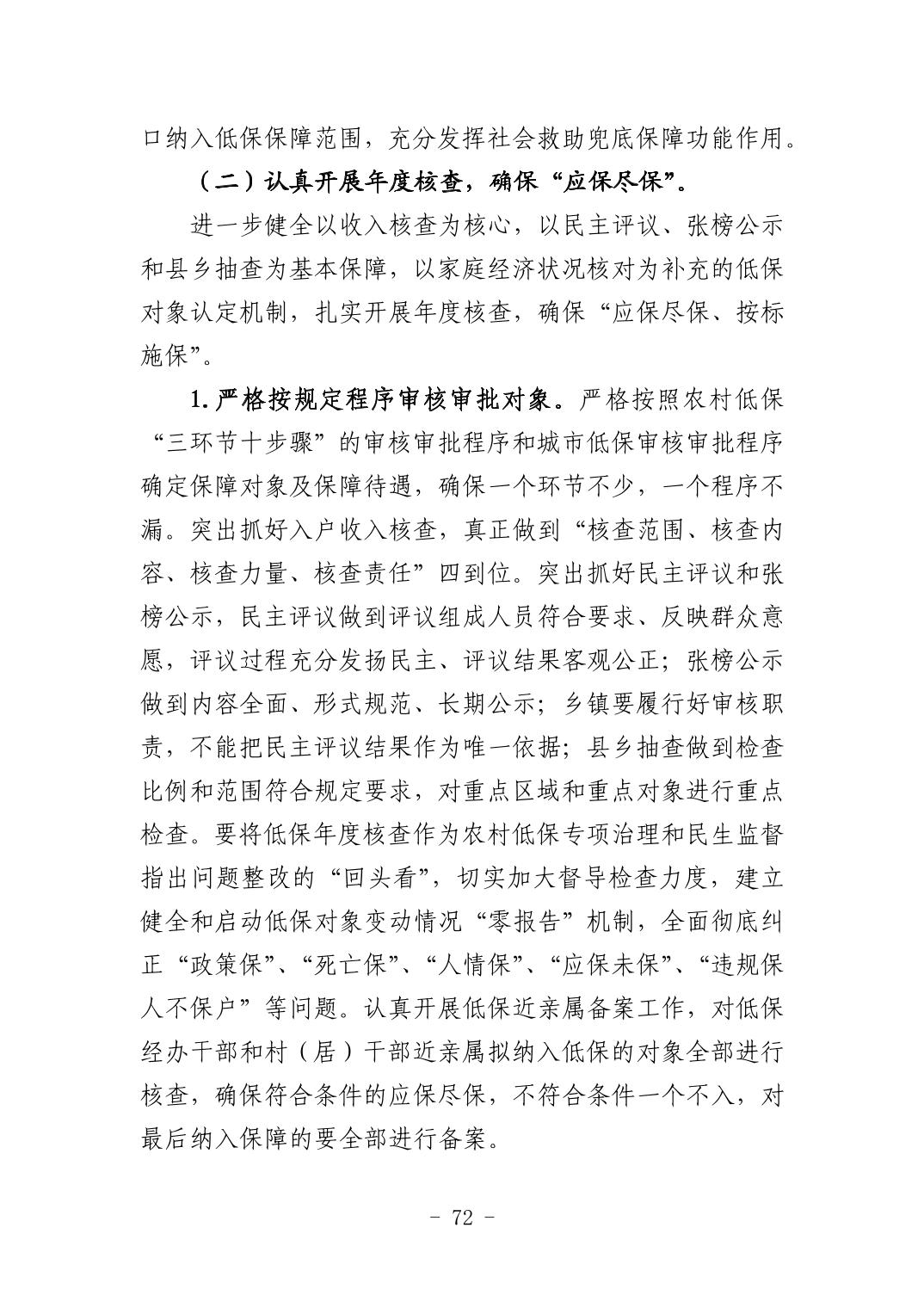 口纳入低保保障范围，充分发挥社会救助兜底保障功能作用。

（二）认真开展年度核查，确保“应保尽保”。

进一步健全以收入核查为核心，以民主评议、张榜公示和县乡抽查为基本保障，以家庭经济状况核对为补充的低保对象认定机制，扎实开展年度核查，确保“应保尽保、按标施保”。

1.严格按规定程序审核审批对象。严格按照农村低保“三环节十步骤”的审核审批程序和城市低保审核审批程序确定保障对象及保障待遇，确保一个环节不少，一个程序不漏。突出抓好入户收入核查，真正做到“核查范围、核查内容、核查力量、核查责任”四到位。突出抓好民主评议和张榜公示，民主评议做到评议组成人员符合要求、反映群众意愿，评议过程充分发扬民主、评议结果客观公正；张榜公示做到内容全面、形式规范、长期公示；乡镇要履行好审核职责，不能把民主评议结果作为唯一依据；县乡抽查做到检查比例和范围符合规定要求，对重点区域和重点对象进行重点检查。要将低保年度核查作为农村低保专项治理和民生监督指出问题整改的“回头看”，切实加大督导检查力度，建立健全和启动低保对象变动情况“零报告”机制，全面彻底纠正“政策保”、“死亡保”、“人情保”、“应保未保”、“违规保人不保户”等问题。认真开展低保近亲属备案工作，对低保经办干部和村（居）干部近亲属拟纳入低保的对象全部进行核查，确保符合条件的应保尽保，不符合条件一个不入，对最后纳入保障的要全部进行备案。

- 72 -